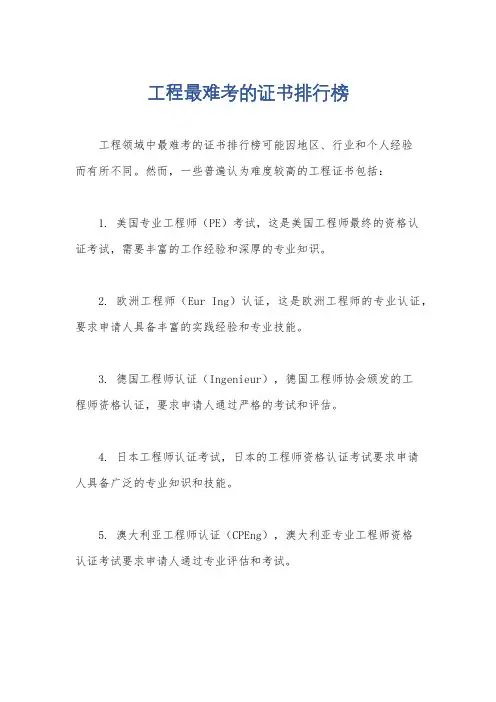 工程最难考的证书排行榜

工程领域中最难考的证书排行榜可能因地区、行业和个人经验而有所不同。然而，一些普遍认为难度较高的工程证书包括：

1. 美国专业工程师（PE）考试，这是美国工程师最终的资格认证考试，需要丰富的工作经验和深厚的专业知识。

2. 欧洲工程师（Eur Ing）认证，这是欧洲工程师的专业认证，要求申请人具备丰富的实践经验和专业技能。

3. 德国工程师认证（Ingenieur），德国工程师协会颁发的工程师资格认证，要求申请人通过严格的考试和评估。

4. 日本工程师认证考试，日本的工程师资格认证考试要求申请人具备广泛的专业知识和技能。

5. 澳大利亚工程师认证（CPEng），澳大利亚专业工程师资格认证考试要求申请人通过专业评估和考试。